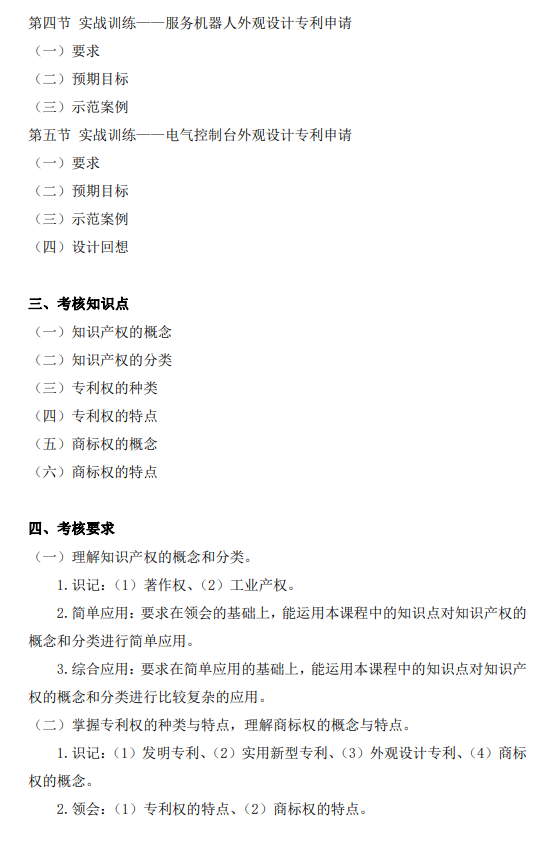 第四节 实战训练——服务机器人外观设计专利申请
（一）要求
（二）预期目标
（三）示范案例
第五节 实战训练——电气控制台外观设计专利申请
（一）要求
（二）预期目标
（三）示范案例
（四）设计回想

三、考核知识点
（一）知识产权的概念
（二）知识产权的分类
（三）专利权的种类
（四）专利权的特点
（五）商标权的概念
（六）商标权的特点

四、考核要求
（一）理解知识产权的概念和分类。
1. 识记：（1）著作权、（2）工业产权。
2. 简单应用：要求在领会的基础上，能运用本课程中的知识点对知识产权的概念和分类进行简单应用。
3. 综合应用：要求在简单应用的基础上，能运用本课程中的知识点对知识产权的概念和分类进行比较复杂的应用。
（二）掌握专利权的种类与特点，理解商标权的概念与特点。
1. 识记：（1）发明专利、（2）实用新型专利、（3）外观设计专利、（4）商标权的概念。
2. 领会：（1）专利权的特点、（2）商标权的特点。